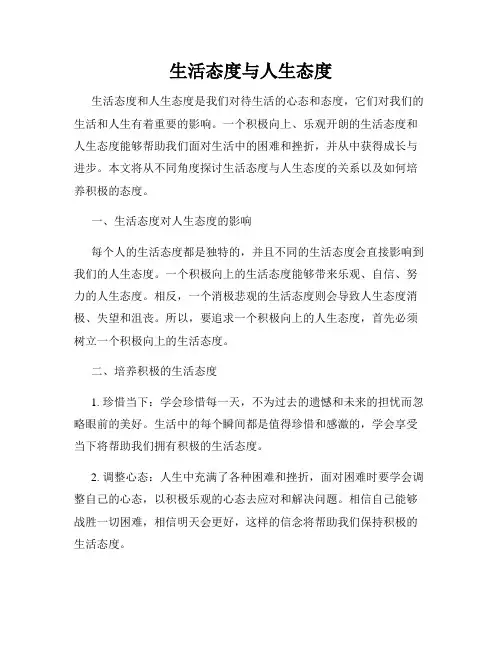 生活态度与人生态度

生活态度和人生态度是我们对待生活的心态和态度，它们对我们的生活和人生有着重要的影响。一个积极向上、乐观开朗的生活态度和人生态度能够帮助我们面对生活中的困难和挫折，并从中获得成长与进步。本文将从不同角度探讨生活态度与人生态度的关系以及如何培养积极的态度。

一、生活态度对人生态度的影响

每个人的生活态度都是独特的，并且不同的生活态度会直接影响到我们的人生态度。一个积极向上的生活态度能够带来乐观、自信、努力的人生态度。相反，一个消极悲观的生活态度则会导致人生态度消极、失望和沮丧。所以，要追求一个积极向上的人生态度，首先必须树立一个积极向上的生活态度。

二、培养积极的生活态度

1. 珍惜当下：学会珍惜每一天，不为过去的遗憾和未来的担忧而忽略眼前的美好。生活中的每个瞬间都是值得珍惜和感激的，学会享受当下将帮助我们拥有积极的生活态度。

2. 调整心态：人生中充满了各种困难和挫折，面对困难时要学会调整自己的心态，以积极乐观的心态去应对和解决问题。相信自己能够战胜一切困难，相信明天会更好，这样的信念将帮助我们保持积极的生活态度。